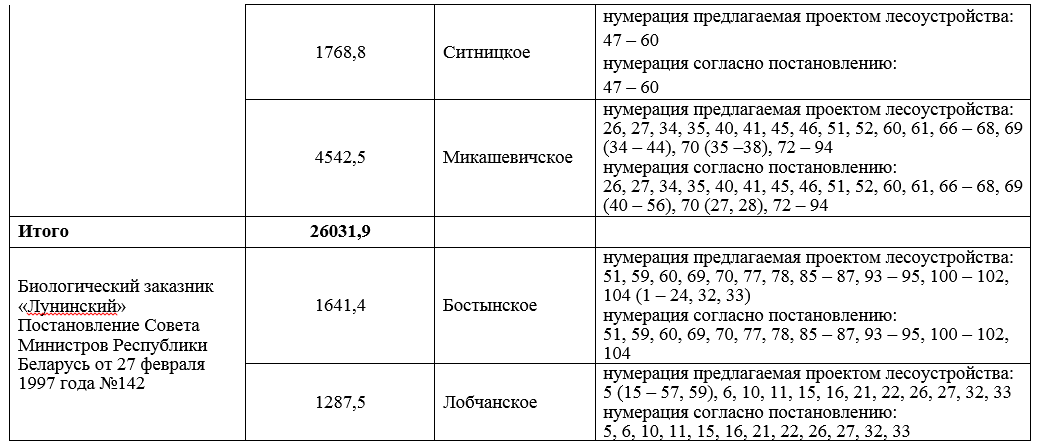 |  | 1768,8 | Ситницкое | нумерация предлагаемая проектом лесоустройства: 47 – 60 нумерация согласно постановлению: 47 – 60 |
|---|---|---|---|
|  | 4542,5 | Микашевичское | нумерация предлагаемая проектом лесоустройства: 26, 27, 34, 35, 40, 41, 45, 46, 51, 52, 60, 61, 66 – 68, 69 (34 – 44), 70 (35 –38), 72 – 94 нумерация согласно постановлению: 26, 27, 34, 35, 40, 41, 45, 46, 51, 52, 60, 61, 66 – 68, 69 (40 – 56), 70 (27, 28), 72 – 94 |
| **Итого** | **26031,9** |  |  |
| Биологический заказник «Лунинский» Постановление Совета Министров Республики Беларусь от 27 февраля 1997 года №142 | 1641,4 | Бостынское | нумерация предлагаемая проектом лесоустройства: 51, 59, 60, 69, 70, 77, 78, 85 – 87, 93 – 95, 100 – 102, 104 (1 – 24, 32, 33) нумерация согласно постановлению: 51, 59, 60, 69, 70, 77, 78, 85 – 87, 93 – 95, 100 – 102, 104 |
|  | 1287,5 | Лобчанское | нумерация предлагаемая проектом лесоустройства: 5 (15 – 57, 59), 6, 10, 11, 15, 16, 21, 22, 26, 27, 32, 33 нумерация согласно постановлению: 5, 6, 10, 11, 15, 16, 21, 22, 26, 27, 32, 33 |